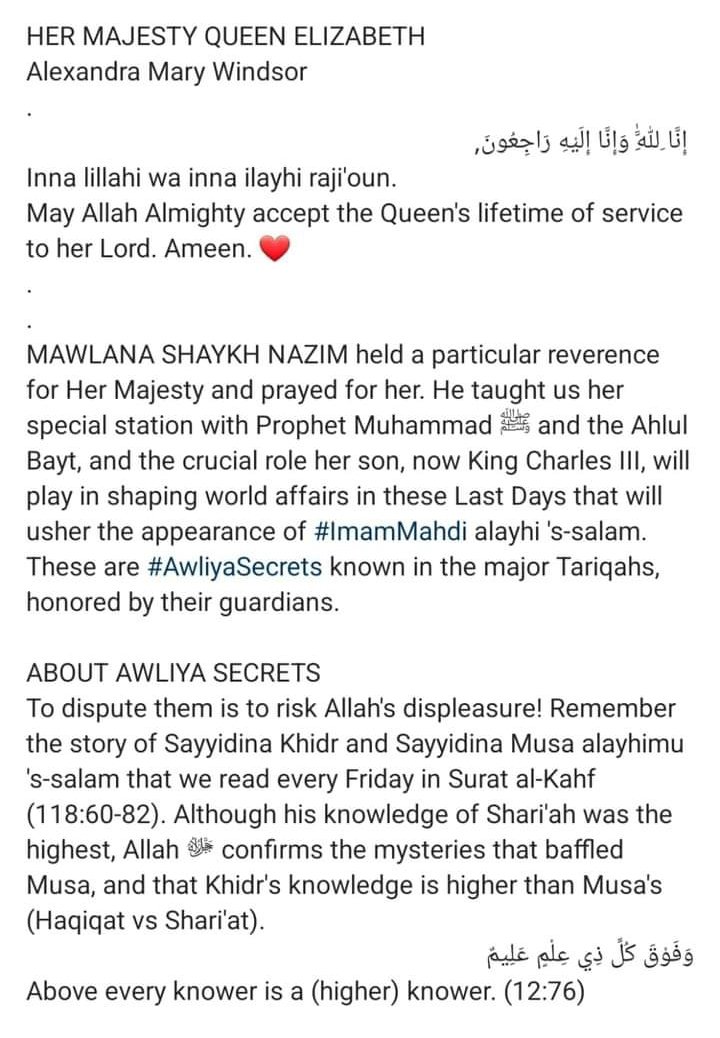 HER MAJESTY QUEEN ELIZABETH
Alexandra Mary Windsor
.
إِنَّا لِلَّٰهِ وَإِنَّا إِلَيْهِ رَاجِعُونَ,
Inna lillahi wa inna ilayhi raji'oun.
May Allah Almighty accept the Queen's lifetime of service to her Lord. Ameen. ❤️
.
.
MAWLANA SHAYKH NAZIM held a particular reverence for Her Majesty and prayed for her. He taught us her special station with Prophet Muhammad ﷺ and the Ahlul Bayt, and the crucial role her son, now King Charles III, will play in shaping world affairs in these Last Days that will usher the appearance of #ImamMahdi alayhi 's-salam. These are #AwliyaSecrets known in the major Tariqahs, honored by their guardians.

ABOUT AWLIYA SECRETS
To dispute them is to risk Allah's displeasure! Remember the story of Sayyidina Khidr and Sayyidina Musa alayhimu 's-salam that we read every Friday in Surat al-Kahf (118:60-82). Although his knowledge of Shari'ah was the highest, Allah ﷻ confirms the mysteries that baffled Musa, and that Khidr's knowledge is higher than Musa's (Haqiqat vs Shari'at).
وَفَوْقَ كُلِّ ذِي عِلْمٍ عَلِيمٌ
Above every knower is a (higher) knower. (12:76)